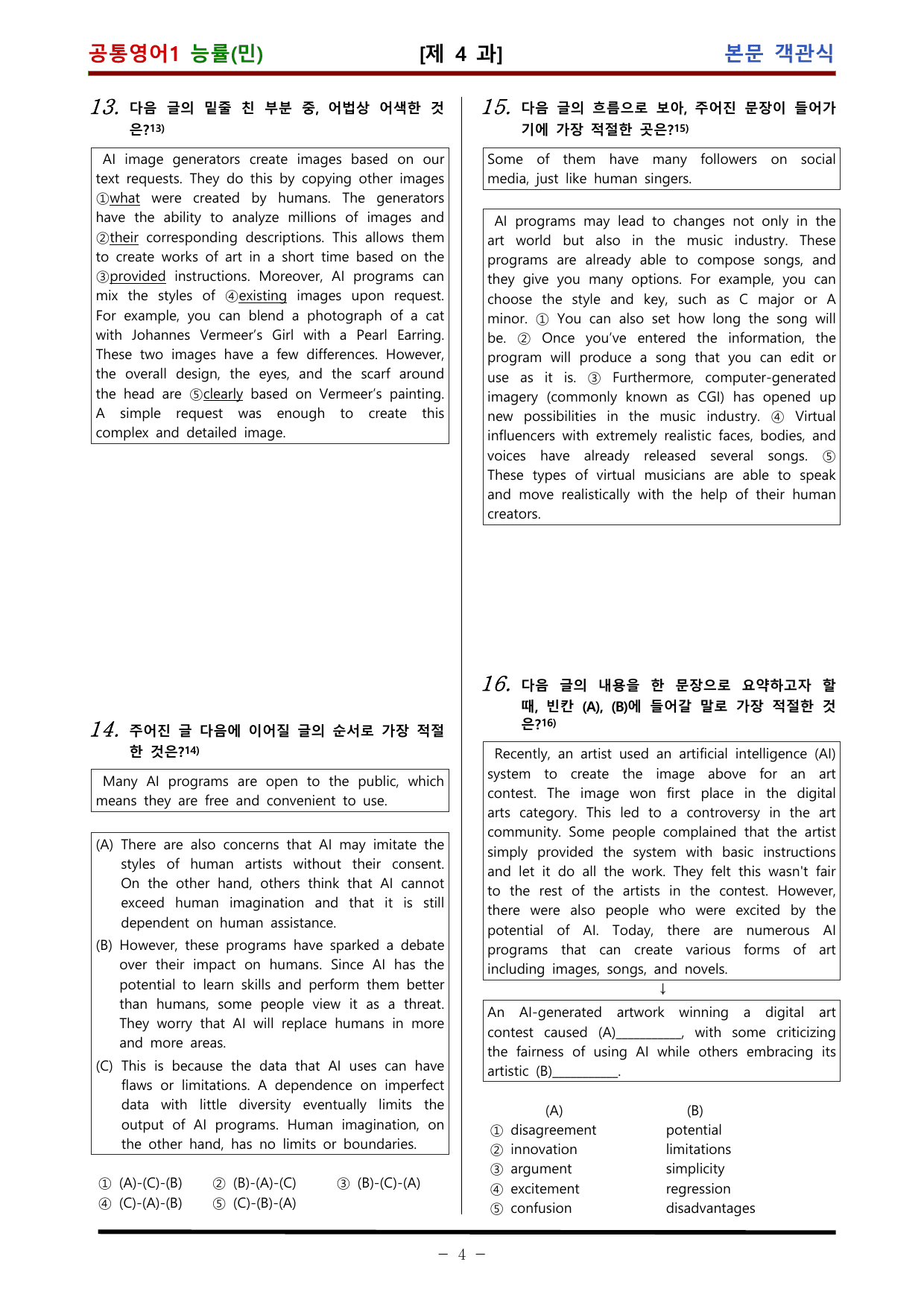 공통영어1 능률(민) [제 4 과] 본문 객관식

13. 다음 글의 밑줄 친 부분 중, 어법상 어색한 것은?$^{13)}$

AI image generators create images based on our text requests. They do this by copying other images ①what were created by humans. The generators have the ability to analyze millions of images and ②their corresponding descriptions. This allows them to create works of art in a short time based on the ③provided instructions. Moreover, AI programs can mix the styles of ④existing images upon request. For example, you can blend a photograph of a cat with Johannes Vermeer's Girl with a Pearl Earring. These two images have a few differences. However, the overall design, the eyes, and the scarf around the head are ⑤clearly based on Vermeer's painting. A simple request was enough to create this complex and detailed image.

14. 주어진 글 다음에 이어질 글의 순서로 가장 적절한 것은?$^{14)}$

Many AI programs are open to the public, which means they are free and convenient to use.

(A) There are also concerns that AI may imitate the styles of human artists without their consent. On the other hand, others think that AI cannot exceed human imagination and that it is still dependent on human assistance.
(B) However, these programs have sparked a debate over their impact on humans. Since AI has the potential to learn skills and perform them better than humans, some people view it as a threat. They worry that AI will replace humans in more and more areas.
(C) This is because the data that AI uses can have flaws or limitations. A dependence on imperfect data with little diversity eventually limits the output of AI programs. Human imagination, on the other hand, has no limits or boundaries.

① (A)-(C)-(B) ② (B)-(A)-(C) ③ (B)-(C)-(A)
④ (C)-(A)-(B) ⑤ (C)-(B)-(A)

15. 다음 글의 흐름으로 보아, 주어진 문장이 들어가기에 가장 적절한 곳은?$^{15)}$

Some of them have many followers on social media, just like human singers.

AI programs may lead to changes not only in the art world but also in the music industry. These programs are already able to compose songs, and they give you many options. For example, you can choose the style and key, such as C major or A minor. ① You can also set how long the song will be. ② Once you've entered the information, the program will produce a song that you can edit or use as it is. ③ Furthermore, computer-generated imagery (commonly known as CGI) has opened up new possibilities in the music industry. ④ Virtual influencers with extremely realistic faces, bodies, and voices have already released several songs. ⑤ These types of virtual musicians are able to speak and move realistically with the help of their human creators.

16. 다음 글의 내용을 한 문장으로 요약하고자 할 때, 빈칸 (A), (B)에 들어갈 말로 가장 적절한 것은?$^{16)}$

Recently, an artist used an artificial intelligence (AI) system to create the image above for an art contest. The image won first place in the digital arts category. This led to a controversy in the art community. Some people complained that the artist simply provided the system with basic instructions and let it do all the work. They felt this wasn't fair to the rest of the artists in the contest. However, there were also people who were excited by the potential of AI. Today, there are numerous AI programs that can create various forms of art including images, songs, and novels.

↓

An AI-generated artwork winning a digital art contest caused (A)____, with some criticizing the fairness of using AI while others embracing its artistic (B)____.

(A) (B)
① disagreement potential
② innovation limitations
③ argument simplicity
④ excitement regression
⑤ confusion disadvantages

- 4 -